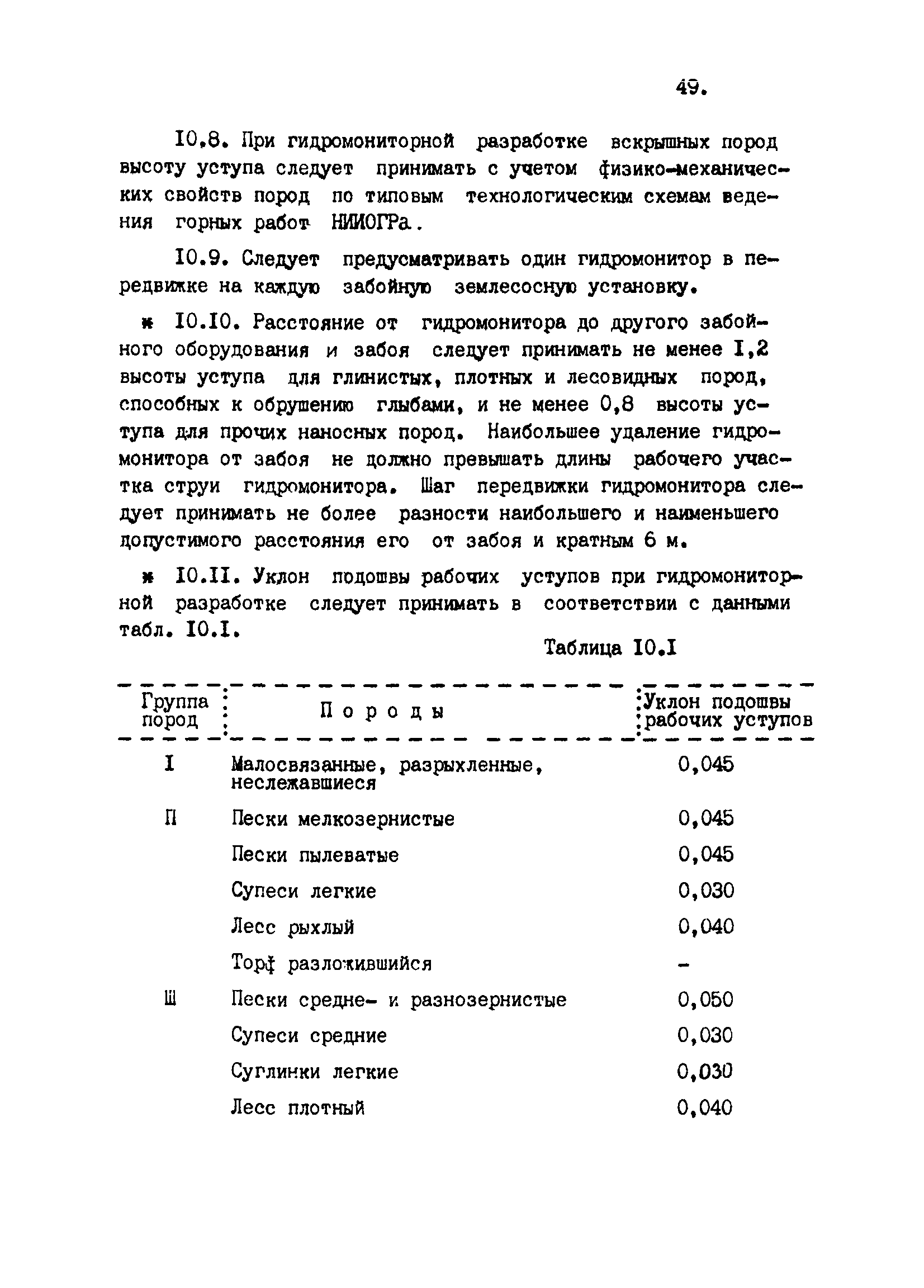 49.

I0.8. При гидромониторной разработке вскрышных пород высоту уступа следует принимать с учетом физико-механических свойств пород по типовым технологическим схемам ведения горных работ НИИОГРа.

I0.9. Следует предусматривать один гидромонитор в передвижке на каждую забойную землесосную установку.

ж I0.I0. Расстояние от гидромонитора до другого забойного оборудования и забоя следует принимать не менее I,2 высоты уступа для глинистых, плотных и лесовидных пород, способных к обрушению глыбами, и не менее 0,8 высоты уступа для прочих наносных пород. Наибольшее удаление гидромонитора от забоя не должно превышать длины рабочего участка струи гидромонитора. Шаг передвижки гидромонитора следует принимать не более разности наибольшего и наименьшего допустимого расстояния его от забоя и кратным 6 м.

ж I0.II. Уклон подошвы рабочих уступов при гидромониторной разработке следует принимать в соответствии с данными табл. I0.I.

Таблица I0.I

| Группа пород | Породы | Уклон подошвы рабочих уступов |
|---|---|---|
| I | Малосвязанные, разрыхленные, неслежавшиеся | 0,045 |
| П | Пески мелкозернистые | 0,045 |
| | Пески пылеватые | 0,045 |
| | Супеси легкие | 0,030 |
| | Лесс рыхлый | 0,040 |
| | Торф разложившийся | - |
| Ш | Пески средне- и разнозернистые | 0,050 |
| | Супеси средние | 0,030 |
| | Суглинки легкие | 0,030 |
| | Лесс плотный | 0,040 |